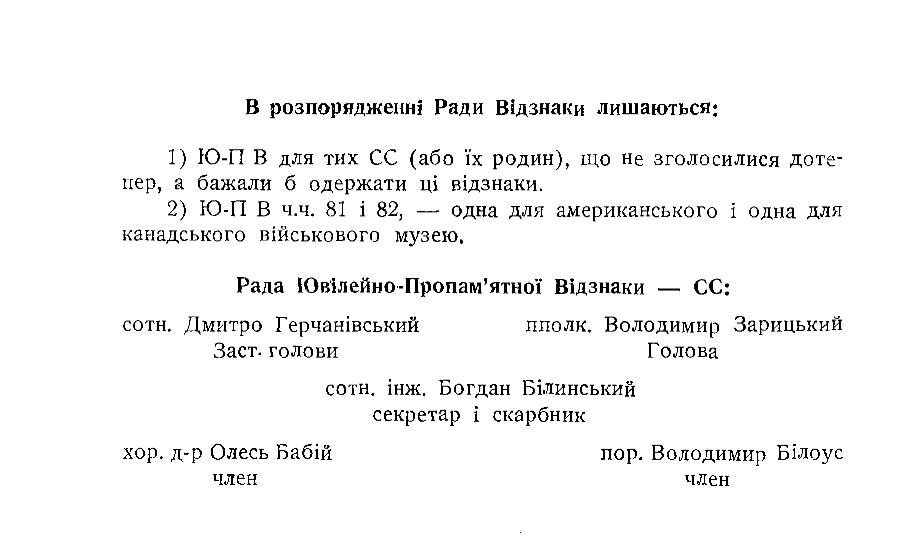 В розпорядженні Ради Відзнаки лишаються:

1) Ю-П В для тих СС (або їх родин), що не зголосилися дотепер, а бажали б одержати ці відзнаки.
2) Ю-П В ч.ч. 81 і 82, — одна для американського і одна для канадського військового музею.

Рада Ювілейно-Пропам'ятної Відзнаки — СС:

сотн. Дмитро Герчанівський
Заст. голови

пполк. Володимир Зарицький
Голова

сотн. інж. Богдан Білинський
секретар і скарбник

хор. д-р Олесь Бабій
член

пор. Володимир Білоус
член